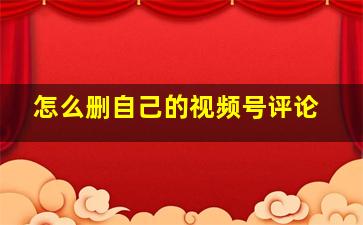 怎么删自己的视频号评论